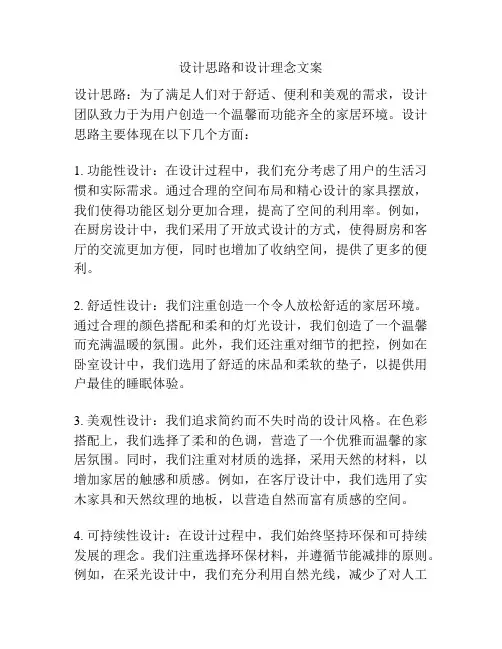 设计思路和设计理念文案

设计思路：为了满足人们对于舒适、便利和美观的需求，设计团队致力于为用户创造一个温馨而功能齐全的家居环境。设计思路主要体现在以下几个方面：

1. 功能性设计：在设计过程中，我们充分考虑了用户的生活习惯和实际需求。通过合理的空间布局和精心设计的家具摆放，我们使得功能区划分更加合理，提高了空间的利用率。例如，在厨房设计中，我们采用了开放式设计的方式，使得厨房和客厅的交流更加方便，同时也增加了收纳空间，提供了更多的便利。

2. 舒适性设计：我们注重创造一个令人放松舒适的家居环境。通过合理的颜色搭配和柔和的灯光设计，我们创造了一个温馨而充满温暖的氛围。此外，我们还注重对细节的把控，例如在卧室设计中，我们选用了舒适的床品和柔软的垫子，以提供用户最佳的睡眠体验。

3. 美观性设计：我们追求简约而不失时尚的设计风格。在色彩搭配上，我们选择了柔和的色调，营造了一个优雅而温馨的家居氛围。同时，我们注重对材质的选择，采用天然的材料，以增加家居的触感和质感。例如，在客厅设计中，我们选用了实木家具和天然纹理的地板，以营造自然而富有质感的空间。

4. 可持续性设计：在设计过程中，我们始终坚持环保和可持续发展的理念。我们注重选择环保材料，并遵循节能减排的原则。例如，在采光设计中，我们充分利用自然光线，减少了对人工